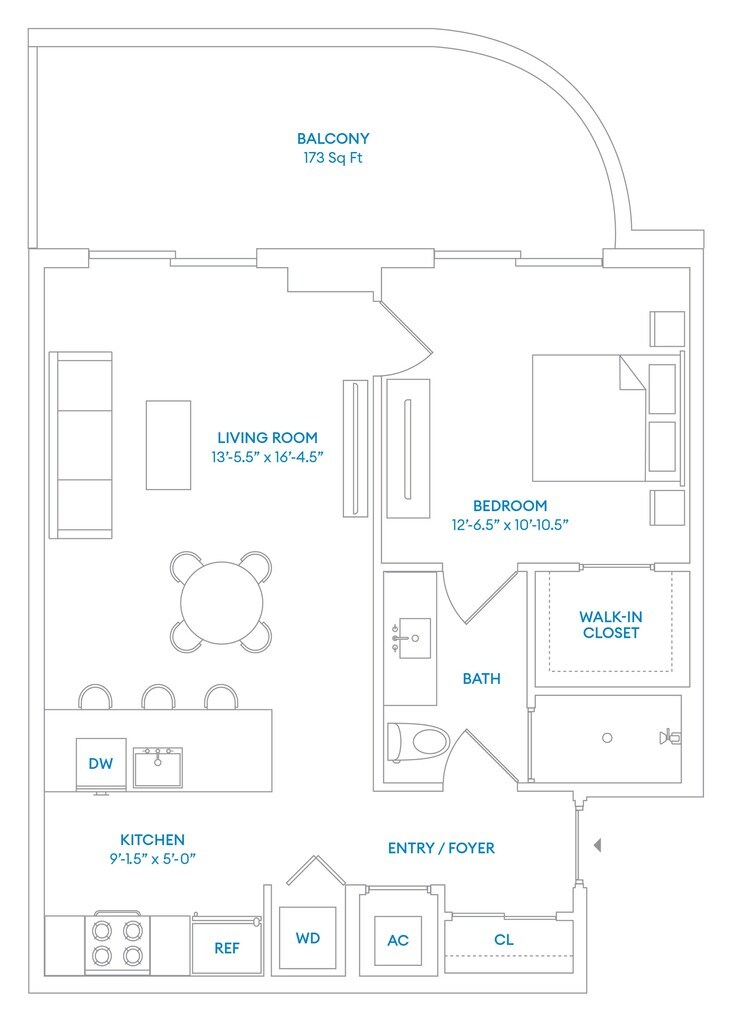 BALCONY
173 Sq Ft

LIVING ROOM
13'-5.5" x 16'-4.5"

BEDROOM
12'-6.5" x 10'-10.5"

WALK-IN CLOSET

BATH

DW

KITCHEN
9'-1.5" x 5'-0"

ENTRY / FOYER

REF

WD

AC

CL